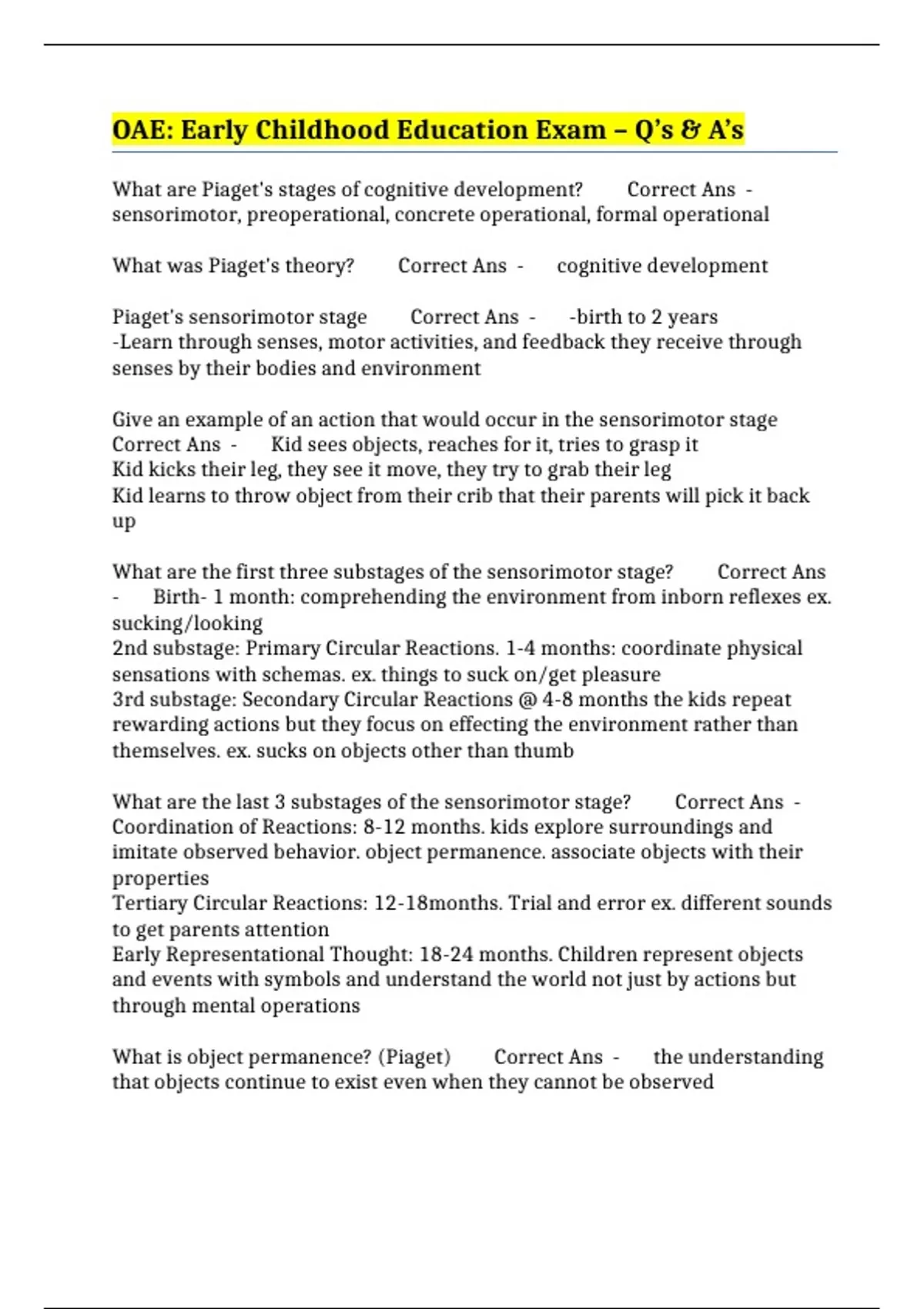 OAE: Early Childhood Education Exam – Q's & A's

What are Piaget's stages of cognitive development? Correct Ans - sensorimotor, preoperational, concrete operational, formal operational

What was Piaget's theory? Correct Ans - cognitive development

Piaget's sensorimotor stage Correct Ans - -birth to 2 years
-Learn through senses, motor activities, and feedback they receive through senses by their bodies and environment

Give an example of an action that would occur in the sensorimotor stage Correct Ans - Kid sees objects, reaches for it, tries to grasp it
Kid kicks their leg, they see it move, they try to grab their leg
Kid learns to throw object from their crib that their parents will pick it back up

What are the first three substages of the sensorimotor stage? Correct Ans - Birth- 1 month: comprehending the environment from inborn reflexes ex. sucking/looking
2nd substage: Primary Circular Reactions. 1-4 months: coordinate physical sensations with schemas. ex. things to suck on/get pleasure
3rd substage: Secondary Circular Reactions @ 4-8 months the kids repeat rewarding actions but they focus on effecting the environment rather than themselves. ex. sucks on objects other than thumb

What are the last 3 substages of the sensorimotor stage? Correct Ans - Coordination of Reactions: 8-12 months. kids explore surroundings and imitate observed behavior. object permanence. associate objects with their properties
Tertiary Circular Reactions: 12-18months. Trial and error ex. different sounds to get parents attention
Early Representational Thought: 18-24 months. Children represent objects and events with symbols and understand the world not just by actions but through mental operations

What is object permanence? (Piaget) Correct Ans - the understanding that objects continue to exist even when they cannot be observed